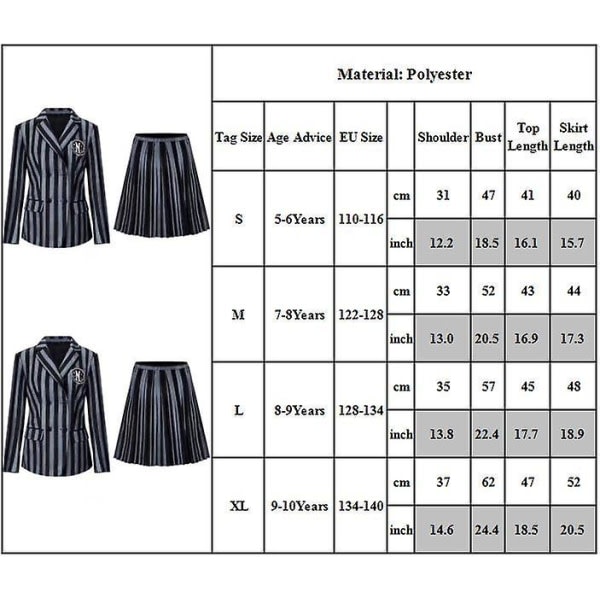 Material: Polyester

| Tag Size | Age Advice | EU Size | | Shoulder | Bust | Top Length | Skirt Length |
|---|---|---|---|---|---|---|---|
| S | 5-6Years | 110-116 | cm | 31 | 47 | 41 | 40 |
| | | | inch | 12.2 | 18.5 | 16.1 | 15.7 |
| M | 7-8Years | 122-128 | cm | 33 | 52 | 43 | 44 |
| | | | inch | 13.0 | 20.5 | 16.9 | 17.3 |
| L | 8-9Years | 128-134 | cm | 35 | 57 | 45 | 48 |
| | | | inch | 13.8 | 22.4 | 17.7 | 18.9 |
| XL | 9-10Years | 134-140 | cm | 37 | 62 | 47 | 52 |
| | | | inch | 14.6 | 24.4 | 18.5 | 20.5 |